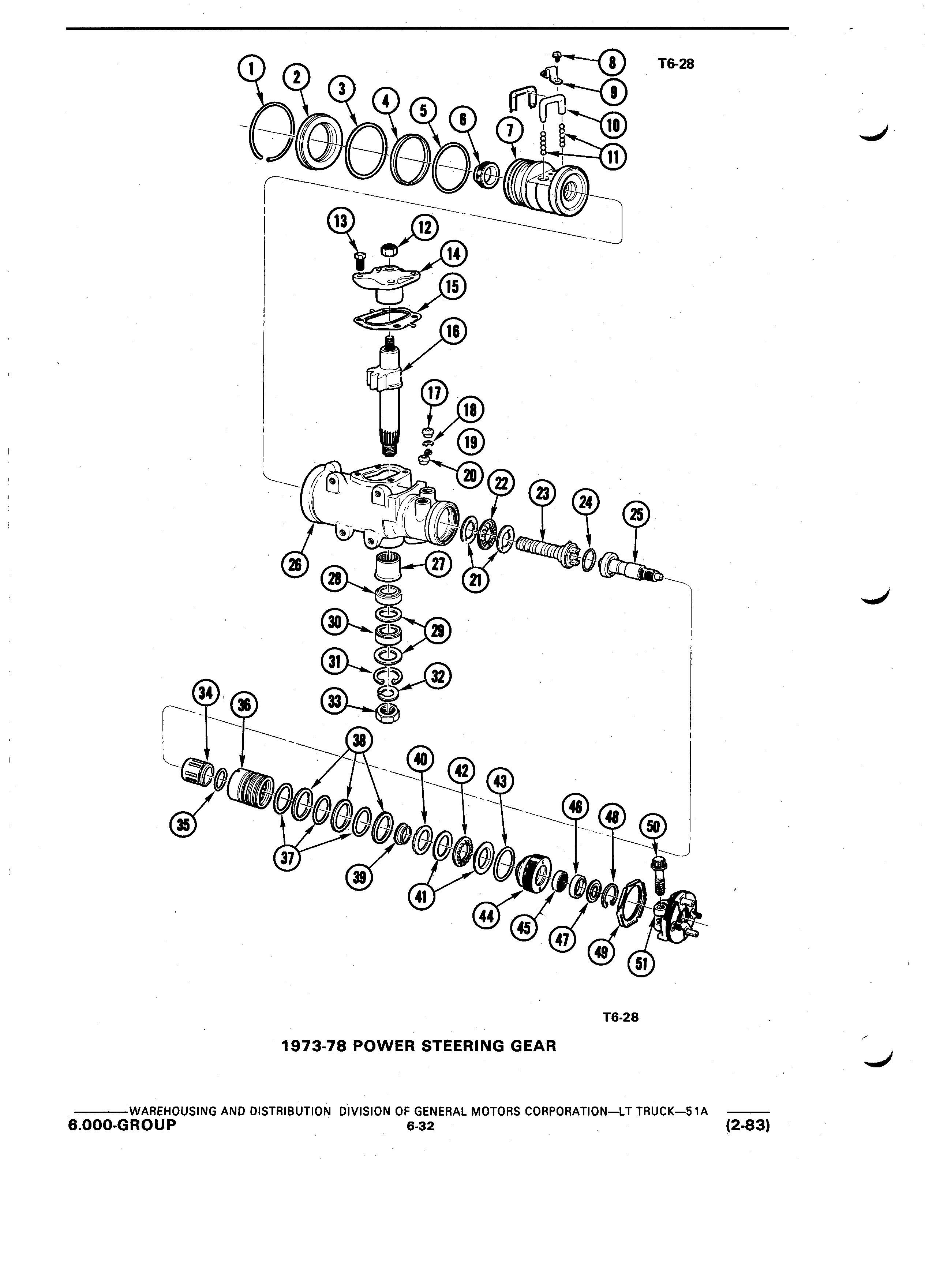 T6-28

1 2 3 4 5 6 7 8 9 10 11 12 13 14 15 16 17 18 19 20 21 22 23 24 25 26 27 28 29 30 31 32 33 34 35 36 37 38 39 40 41 42 43 44 45 46 47 48 49 50 51

T6-28

1973-78 POWER STEERING GEAR

WAREHOUSING AND DISTRIBUTION DIVISION OF GENERAL MOTORS CORPORATION—LT TRUCK—51A

6.000-GROUP

6-32

(2-83)